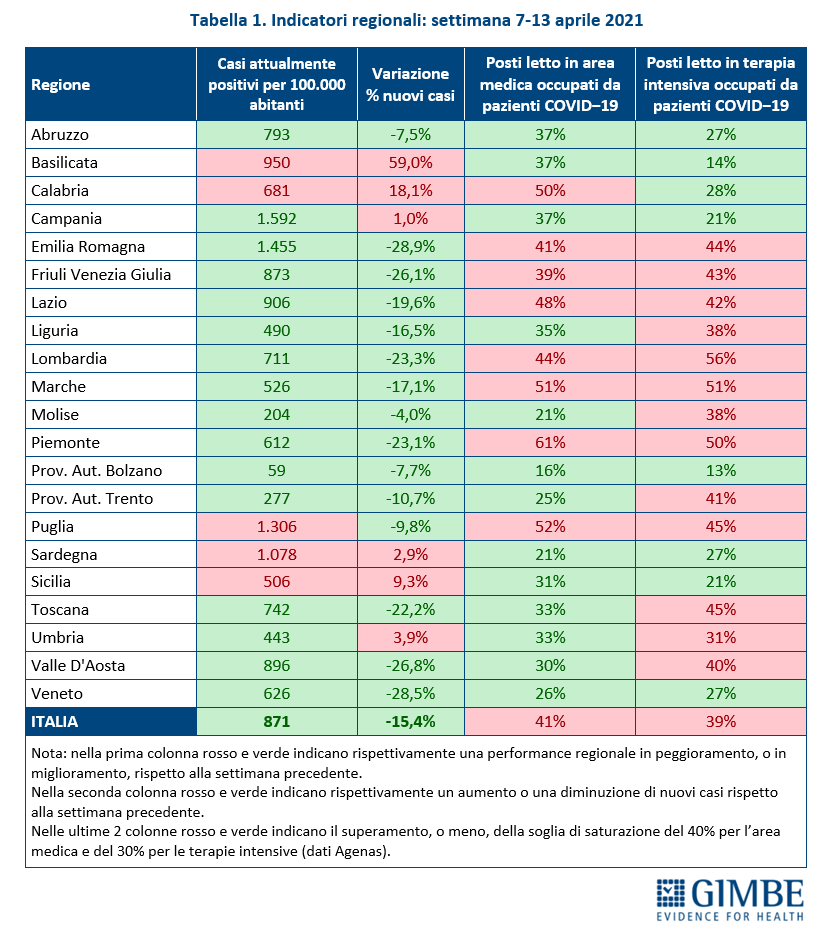 Tabella 1. Indicatori regionali: settimana 7-13 aprile 2021

| Regione | Casi attualmente positivi per 100.000 abitanti | Variazione % nuovi casi | Posti letto in area medica occupati da pazienti COVID–19 | Posti letto in terapia intensiva occupati da pazienti COVID–19 |
|---|---|---|---|---|
| Abruzzo | 793 | -7,5% | 37% | 27% |
| Basilicata | 950 | 59,0% | 37% | 14% |
| Calabria | 681 | 18,1% | 50% | 28% |
| Campania | 1.592 | 1,0% | 37% | 21% |
| Emilia Romagna | 1.455 | -28,9% | 41% | 44% |
| Friuli Venezia Giulia | 873 | -26,1% | 39% | 43% |
| Lazio | 906 | -19,6% | 48% | 42% |
| Liguria | 490 | -16,5% | 35% | 38% |
| Lombardia | 711 | -23,3% | 44% | 56% |
| Marche | 526 | -17,1% | 51% | 51% |
| Molise | 204 | -4,0% | 21% | 38% |
| Piemonte | 612 | -23,1% | 61% | 50% |
| Prov. Aut. Bolzano | 59 | -7,7% | 16% | 13% |
| Prov. Aut. Trento | 277 | -10,7% | 25% | 41% |
| Puglia | 1.306 | -9,8% | 52% | 45% |
| Sardegna | 1.078 | 2,9% | 21% | 27% |
| Sicilia | 506 | 9,3% | 31% | 21% |
| Toscana | 742 | -22,2% | 33% | 45% |
| Umbria | 443 | 3,9% | 33% | 31% |
| Valle D'Aosta | 896 | -26,8% | 30% | 40% |
| Veneto | 626 | -28,5% | 26% | 27% |
| ITALIA | 871 | -15,4% | 41% | 39% |

Nota: nella prima colonna rosso e verde indicano rispettivamente una performance regionale in peggioramento, o in miglioramento, rispetto alla settimana precedente.
Nella seconda colonna rosso e verde indicano rispettivamente un aumento o una diminuzione di nuovi casi rispetto alla settimana precedente.
Nelle ultime 2 colonne rosso e verde indicano il superamento, o meno, della soglia di saturazione del 40% per l'area medica e del 30% per le terapie intensive (dati Agenas).

GIMBE
EVIDENCE FOR HEALTH